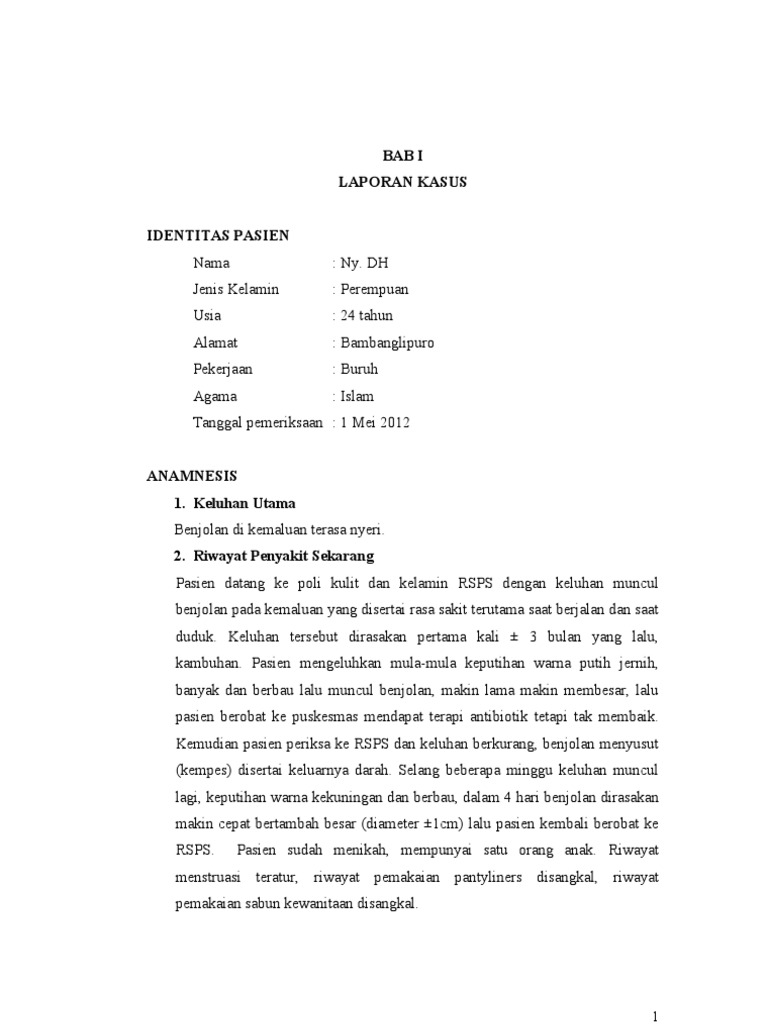 BAB I
LAPORAN KASUS

IDENTITAS PASIEN

Nama : Ny. DH
Jenis Kelamin : Perempuan
Usia : 24 tahun
Alamat : Bambanglipuro
Pekerjaan : Buruh
Agama : Islam
Tanggal pemeriksaan : 1 Mei 2012

ANAMNESIS

1. Keluhan Utama

Benjolan di kemaluan terasa nyeri.

2. Riwayat Penyakit Sekarang

Pasien datang ke poli kulit dan kelamin RSPS dengan keluhan muncul benjolan pada kemaluan yang disertai rasa sakit terutama saat berjalan dan saat duduk. Keluhan tersebut dirasakan pertama kali ± 3 bulan yang lalu, kambuhan. Pasien mengeluhkan mula-mula keputihan warna putih jernih, banyak dan berbau lalu muncul benjolan, makin lama makin membesar, lalu pasien berobat ke puskesmas mendapat terapi antibiotik tetapi tak membaik. Kemudian pasien periksa ke RSPS dan keluhan berkurang, benjolan menyusut (kempes) disertai keluarnya darah. Selang beberapa minggu keluhan muncul lagi, keputihan warna kekuningan dan berbau, dalam 4 hari benjolan dirasakan makin cepat bertambah besar (diameter ±1cm) lalu pasien kembali berobat ke RSPS. Pasien sudah menikah, mempunyai satu orang anak. Riwayat menstruasi teratur, riwayat pemakaian pantyliners disangkal, riwayat pemakaian sabun kewanitaan disangkal.

1